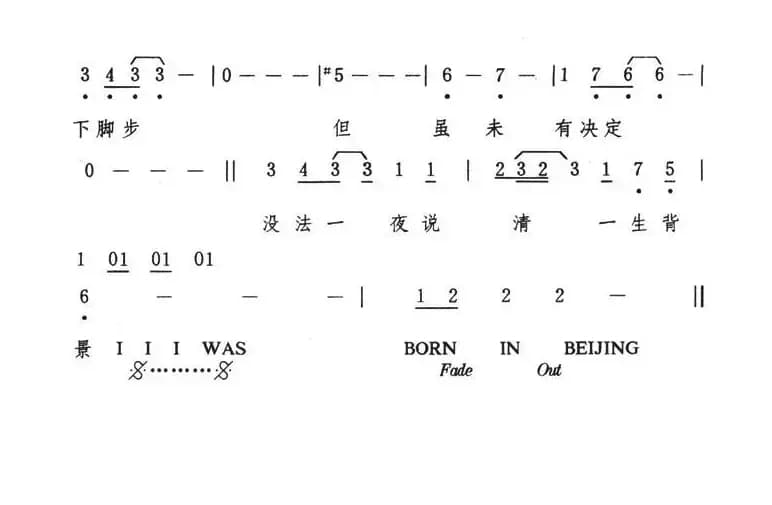 3 4 3 3 — | 0 — — — | #5 — — — | 6 — 7 — | 1 7 6 6 — |

下脚步 但 虽 未 有决定

0 — — — || 3 4 3 3 1 1 | 2 3 2 3 1 7 5 |

没法一 夜说 清 一生背

1 01 01 01

6 — — — | 1 2 2 2 — ||

景 I I I WAS BORN IN BEIJING

Fade Out